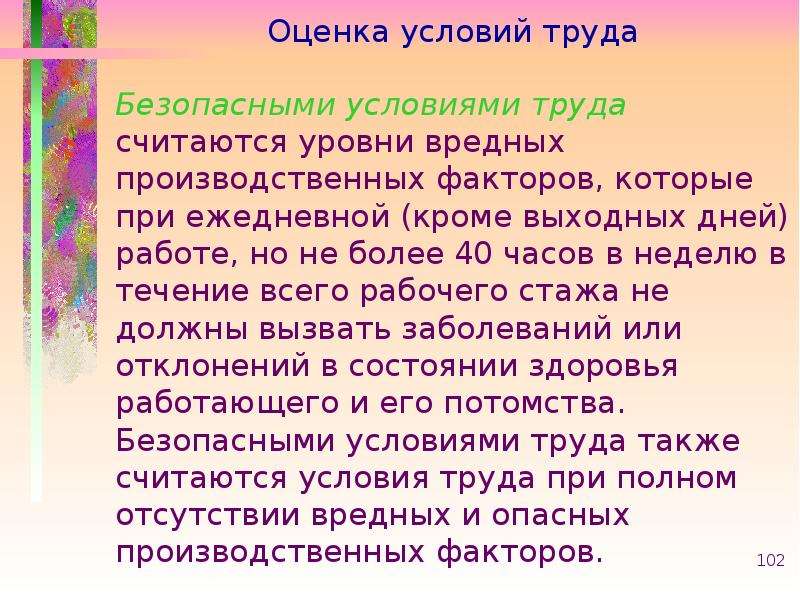 Оценка условий труда

Безопасными условиями труда считаются уровни вредных производственных факторов, которые при ежедневной (кроме выходных дней) работе, но не более 40 часов в неделю в течение всего рабочего стажа не должны вызвать заболеваний или отклонений в состоянии здоровья работающего и его потомства. Безопасными условиями труда также считаются условия труда при полном отсутствии вредных и опасных производственных факторов.

102